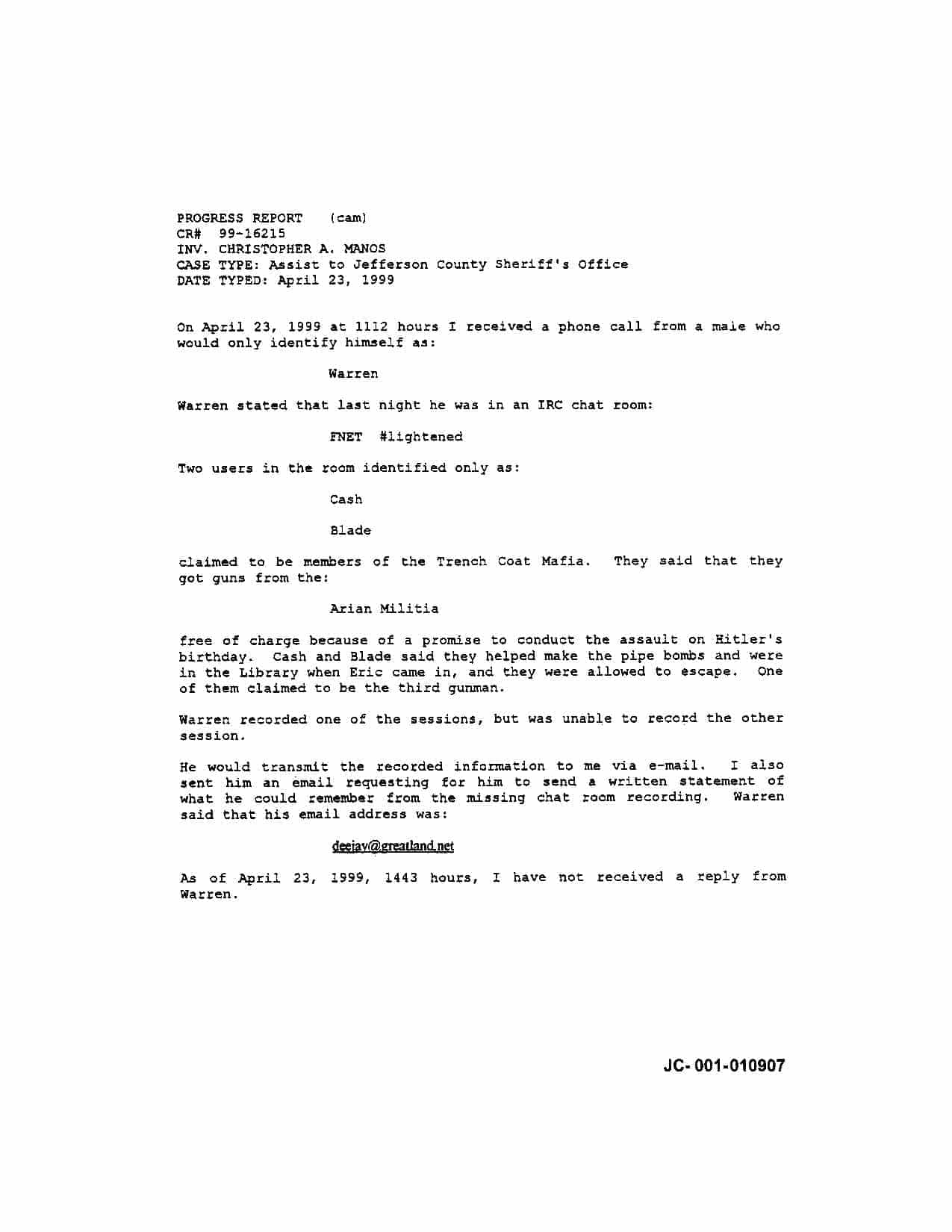 PROGRESS REPORT (cam)
CR# 99-16215
INV. CHRISTOPHER A. MANOS
CASE TYPE: Assist to Jefferson County Sheriff's Office
DATE TYPED: April 23, 1999

On April 23, 1999 at 1112 hours I received a phone call from a male who would only identify himself as:

Warren

Warren stated that last night he was in an IRC chat room:

FNET #lightened

Two users in the room identified only as:

Cash

Blade

claimed to be members of the Trench Coat Mafia. They said that they got guns from the:

Arian Militia

free of charge because of a promise to conduct the assault on Hitler's birthday. Cash and Blade said they helped make the pipe bombs and were in the Library when Eric came in, and they were allowed to escape. One of them claimed to be the third gunman.

Warren recorded one of the sessions, but was unable to record the other session.

He would transmit the recorded information to me via e-mail. I also sent him an email requesting for him to send a written statement of what he could remember from the missing chat room recording. Warren said that his email address was:

deejay@greatland.net

As of April 23, 1999, 1443 hours, I have not received a reply from Warren.

JC-001-010907